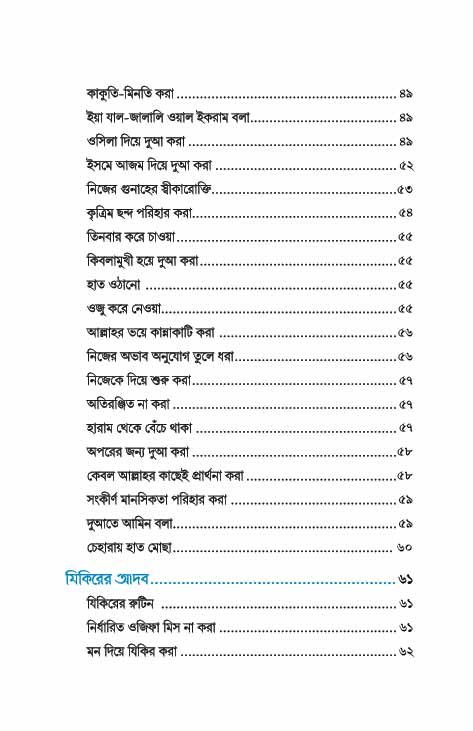 কাকুতি-মিনতি করা ৪৯
ইয়া যাল-জালালি ওয়াল ইকরাম বলা ৪৯
ওসিলা দিয়ে দুআ করা ৪৯
ইসমে আজম দিয়ে দুআ করা ৫২
নিজের গুনাহের স্বীকারোক্তি ৫৩
কৃত্রিম ছন্দ পরিহার করা ৫৪
তিনবার করে চাওয়া ৫৫
কিবলামুখী হয়ে দুআ করা ৫৫
হাত ওঠানো ৫৫
ওজু করে নেওয়া ৫৫
আল্লাহর ভয়ে কান্নাকাটি করা ৫৬
নিজের অভাব অনুযোগ তুলে ধরা ৫৬
নিজেকে দিয়ে শুরু করা ৫৭
অতিরঞ্জিত না করা ৫৭
হারাম থেকে বেঁচে থাকা ৫৭
অপরের জন্য দুআ করা ৫৮
কেবল আল্লাহর কাছেই প্রার্থনা করা ৫৮
সংকীর্ণ মানসিকতা পরিহার করা ৫৯
দুআতে আমিন বলা ৫৯
চেহারায় হাত মোছা ৬০

যিকিরের আদব ৬১
যিকিরের রুটিন ৬১
নির্ধারিত ওজিফা মিস না করা ৬১
মন দিয়ে যিকির করা ৬২